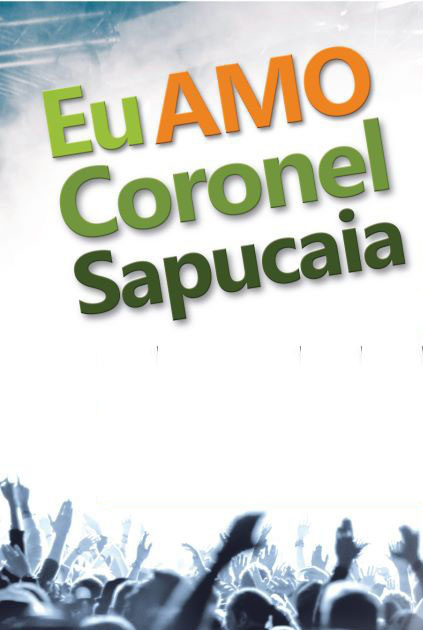 Eu AMO
Coronel
Sapucaia